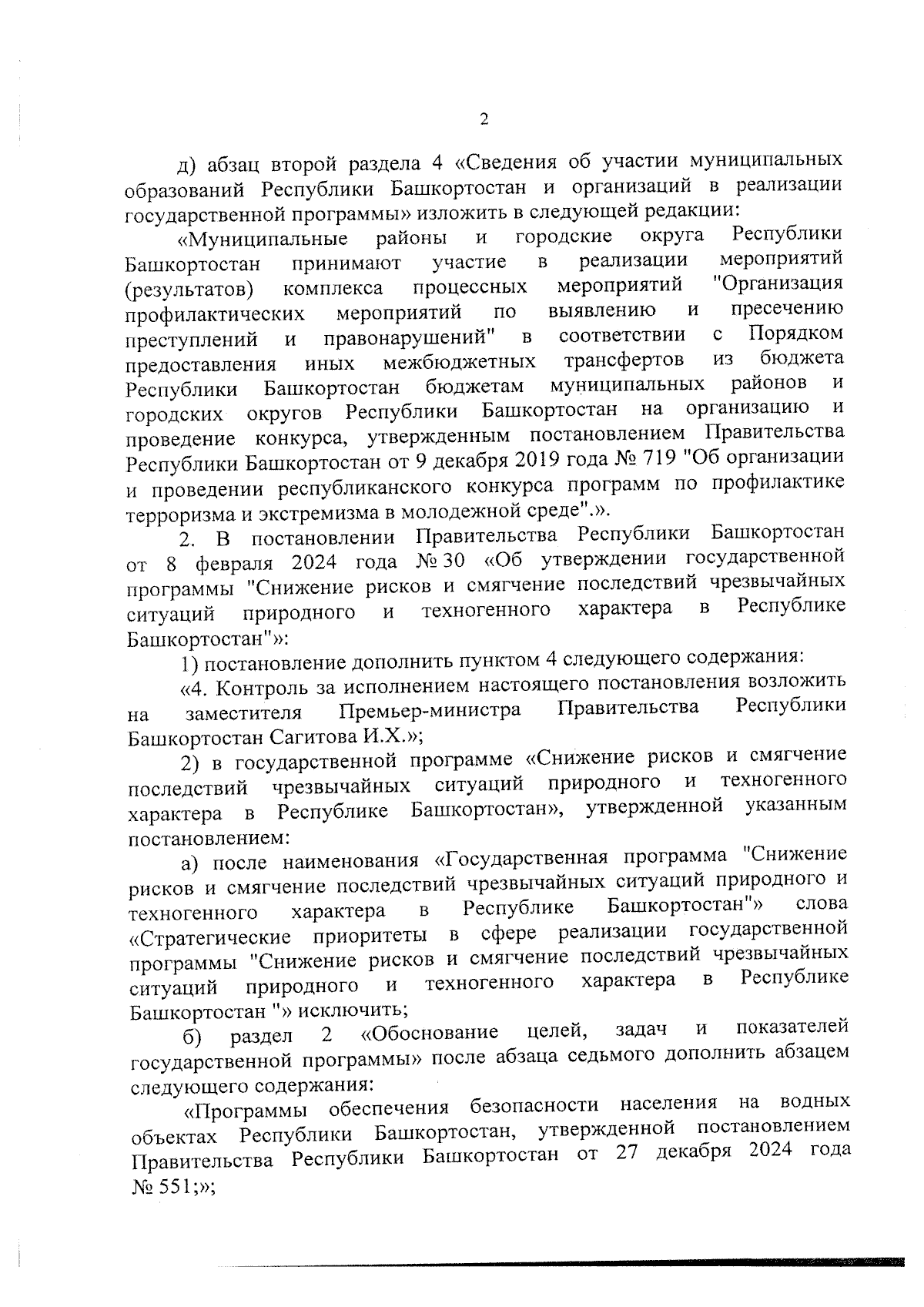 2

д) абзац второй раздела 4 «Сведения об участии муниципальных образований Республики Башкортостан и организаций в реализации государственной программы» изложить в следующей редакции:

«Муниципальные районы и городские округа Республики Башкортостан принимают участие в реализации мероприятий (результатов) комплекса процессных мероприятий "Организация профилактических мероприятий по выявлению и пресечению преступлений и правонарушений" в соответствии с Порядком предоставления иных межбюджетных трансфертов из бюджета Республики Башкортостан бюджетам муниципальных районов и городских округов Республики Башкортостан на организацию и проведение конкурса, утвержденным постановлением Правительства Республики Башкортостан от 9 декабря 2019 года № 719 "Об организации и проведении республиканского конкурса программ по профилактике терроризма и экстремизма в молодежной среде".».

2. В постановлении Правительства Республики Башкортостан от 8 февраля 2024 года № 30 «Об утверждении государственной программы "Снижение рисков и смягчение последствий чрезвычайных ситуаций природного и техногенного характера в Республике Башкортостан"»:

1) постановление дополнить пунктом 4 следующего содержания:

«4. Контроль за исполнением настоящего постановления возложить на заместителя Премьер-министра Правительства Республики Башкортостан Сагитова И.Х.»;

2) в государственной программе «Снижение рисков и смягчение последствий чрезвычайных ситуаций природного и техногенного характера в Республике Башкортостан», утвержденной указанным постановлением:

а) после наименования «Государственная программа "Снижение рисков и смягчение последствий чрезвычайных ситуаций природного и техногенного характера в Республике Башкортостан"» слова «Стратегические приоритеты в сфере реализации государственной программы "Снижение рисков и смягчение последствий чрезвычайных ситуаций природного и техногенного характера в Республике Башкортостан "» исключить;

б) раздел 2 «Обоснование целей, задач и показателей государственной программы» после абзаца седьмого дополнить абзацем следующего содержания:

«Программы обеспечения безопасности населения на водных объектах Республики Башкортостан, утвержденной постановлением Правительства Республики Башкортостан от 27 декабря 2024 года № 551;»;